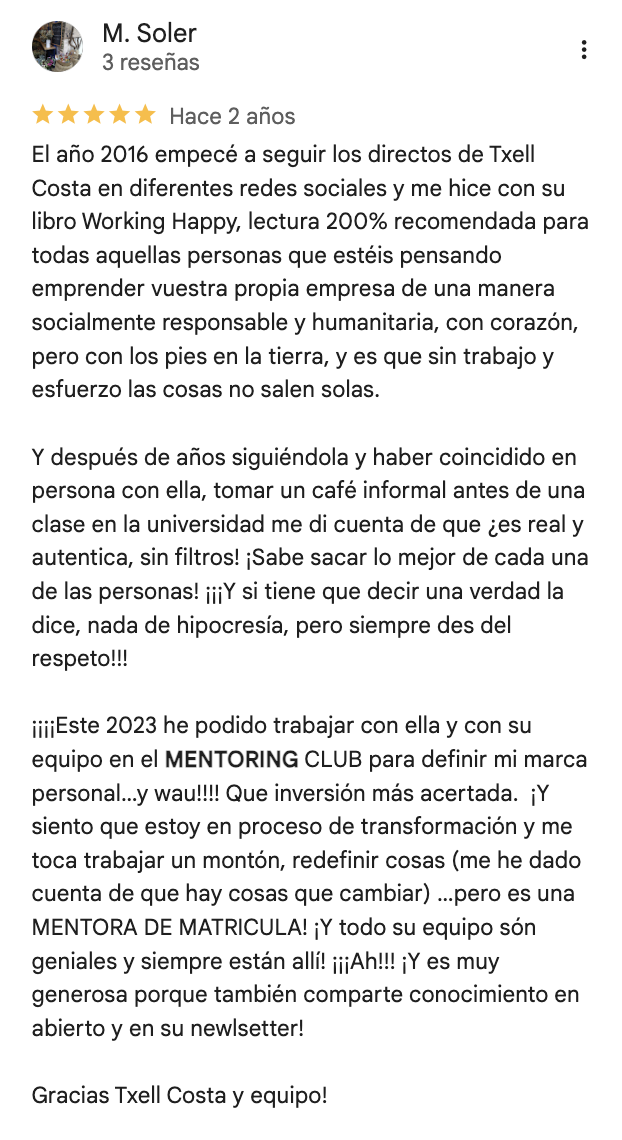 M. Soler
3 reseñas

Hace 2 años

El año 2016 empecé a seguir los directos de Txell Costa en diferentes redes sociales y me hice con su libro Working Happy, lectura 200% recomendada para todas aquellas personas que estéis pensando emprender vuestra propia empresa de una manera socialmente responsable y humanitaria, con corazón, pero con los pies en la tierra, y es que sin trabajo y esfuerzo las cosas no salen solas.

Y después de años siguiéndola y haber coincidido en persona con ella, tomar un café informal antes de una clase en la universidad me di cuenta de que ¿es real y autentica, sin filtros! ¡Sabe sacar lo mejor de cada una de las personas! ¡¡¡Y si tiene que decir una verdad la dice, nada de hipocresía, pero siempre des del respeto!!!

¡¡¡¡Este 2023 he podido trabajar con ella y con su equipo en el MENTORING CLUB para definir mi marca personal...y wau!!!! Que inversión más acertada. ¡Y siento que estoy en proceso de transformación y me toca trabajar un montón, redefinir cosas (me he dado cuenta de que hay cosas que cambiar) ...pero es una MENTORA DE MATRICULA! ¡Y todo su equipo són geniales y siempre están allí! ¡¡¡Ah!!! ¡Y es muy generosa porque también comparte conocimiento en abierto y en su newlsetter!

Gracias Txell Costa y equipo!